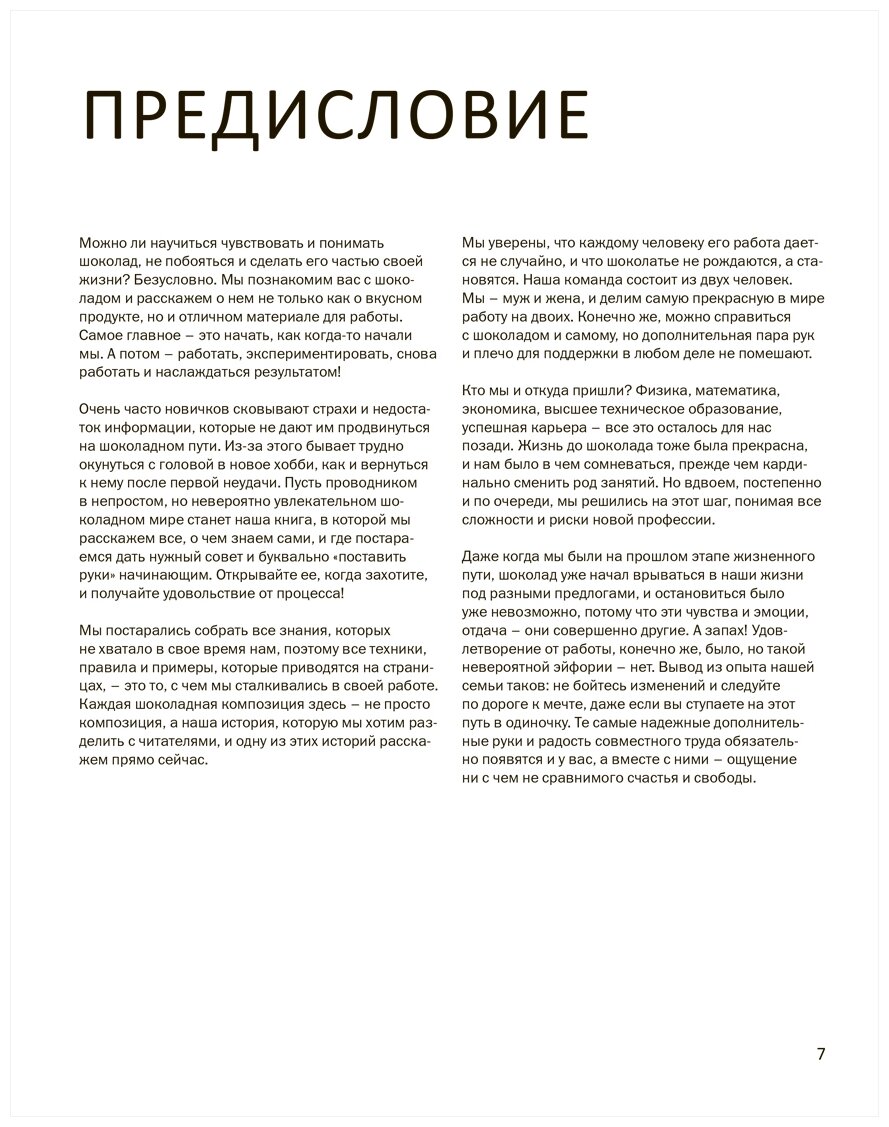 ПРЕДИСЛОВИЕ

Можно ли научиться чувствовать и понимать шоколад, не побояться и сделать его частью своей жизни? Безусловно. Мы познакомим вас с шоколадом и расскажем о нем не только как о вкусном продукте, но и отличном материале для работы. Самое главное – это начать, как когда-то начали мы. А потом – работать, экспериментировать, снова работать и наслаждаться результатом!

Очень часто новичков сковывают страхи и недостаток информации, которые не дают им продвинуться на шоколадном пути. Из-за этого бывает трудно окунуться с головой в новое хобби, как и вернуться к нему после первой неудачи. Пусть проводником в непростом, но невероятно увлекательном шоколадном мире станет наша книга, в которой мы расскажем все, о чем знаем сами, и где постараемся дать нужный совет и буквально «поставить руки» начинающим. Открывайте ее, когда захотите, и получайте удовольствие от процесса!

Мы постарались собрать все знания, которых не хватало в свое время нам, поэтому все техники, правила и примеры, которые приводятся на страницах, – это то, с чем мы сталкивались в своей работе. Каждая шоколадная композиция здесь – не просто композиция, а наша история, которую мы хотим разделить с читателями, и одну из этих историй расскажем прямо сейчас.

Мы уверены, что каждому человеку его работа дается не случайно, и что шоколатье не рождаются, а становятся. Наша команда состоит из двух человек. Мы – муж и жена, и делим самую прекрасную в мире работу на двоих. Конечно же, можно справиться с шоколадом и самому, но дополнительная пара рук и плечо для поддержки в любом деле не помешают.

Кто мы и откуда пришли? Физика, математика, экономика, высшее техническое образование, успешная карьера – все это осталось для нас позади. Жизнь до шоколада тоже была прекрасна, и нам было в чем сомневаться, прежде чем кардинально сменить род занятий. Но вдвоем, постепенно и по очереди, мы решились на этот шаг, понимая все сложности и риски новой профессии.

Даже когда мы были на прошлом этапе жизненного пути, шоколад уже начал врываться в наши жизни под разными предлогами, и остановиться было уже невозможно, потому что эти чувства и эмоции, отдача – они совершенно другие. А запах! Удовлетворение от работы, конечно же, было, но такой невероятной эйфории – нет. Вывод из опыта нашей семьи таков: не бойтесь изменений и следуйте по дороге к мечте, даже если вы ступаете на этот путь в одиночку. Те самые надежные дополнительные руки и радость совместного труда обязательно появятся и у вас, а вместе с ними – ощущение ни с чем не сравнимого счастья и свободы.

7